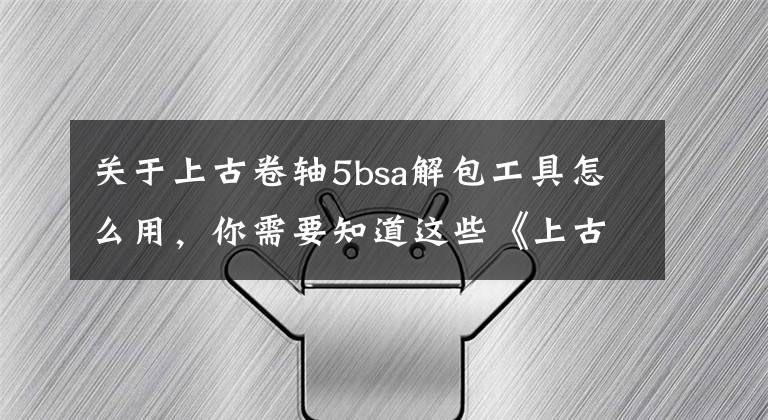 关于上古卷轴5bsa解包工具怎么用，你需要知道这些《上古